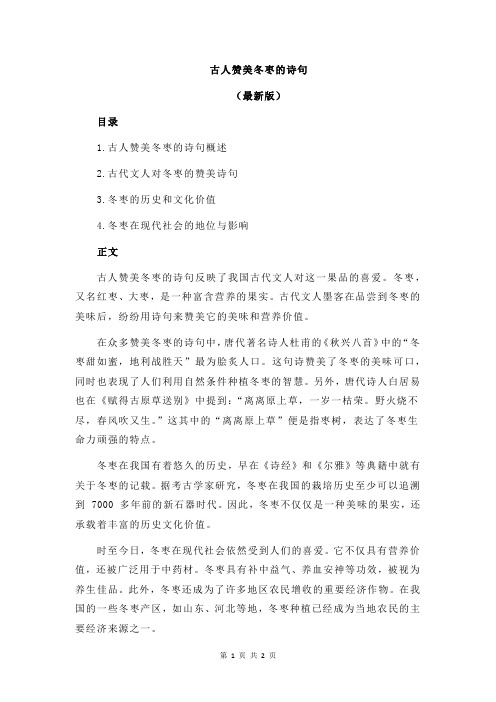 古人赞美冬枣的诗句

（最新版）

目录

1.古人赞美冬枣的诗句概述

2.古代文人对冬枣的赞美诗句

3.冬枣的历史和文化价值

4.冬枣在现代社会的地位与影响

正文

古人赞美冬枣的诗句反映了我国古代文人对这一果品的喜爱。冬枣，又名红枣、大枣，是一种富含营养的果实。古代文人墨客在品尝到冬枣的美味后，纷纷用诗句来赞美它的美味和营养价值。

在众多赞美冬枣的诗句中，唐代著名诗人杜甫的《秋兴八首》中的“冬枣甜如蜜，地利战胜天”最为脍炙人口。这句诗赞美了冬枣的美味可口，同时也表现了人们利用自然条件种植冬枣的智慧。另外，唐代诗人白居易也在《赋得古原草送别》中提到：“离离原上草，一岁一枯荣。野火烧不尽，春风吹又生。”这其中的“离离原上草”便是指枣树，表达了冬枣生命力顽强的特点。

冬枣在我国有着悠久的历史，早在《诗经》和《尔雅》等典籍中就有关于冬枣的记载。据考古学家研究，冬枣在我国的栽培历史至少可以追溯到 7000 多年前的新石器时代。因此，冬枣不仅仅是一种美味的果实，还承载着丰富的历史文化价值。

时至今日，冬枣在现代社会依然受到人们的喜爱。它不仅具有营养价值，还被广泛用于中药材。冬枣具有补中益气、养血安神等功效，被视为养生佳品。此外，冬枣还成为了许多地区农民增收的重要经济作物。在我国的一些冬枣产区，如山东、河北等地，冬枣种植已经成为当地农民的主要经济来源之一。

第 1 页 共 2 页